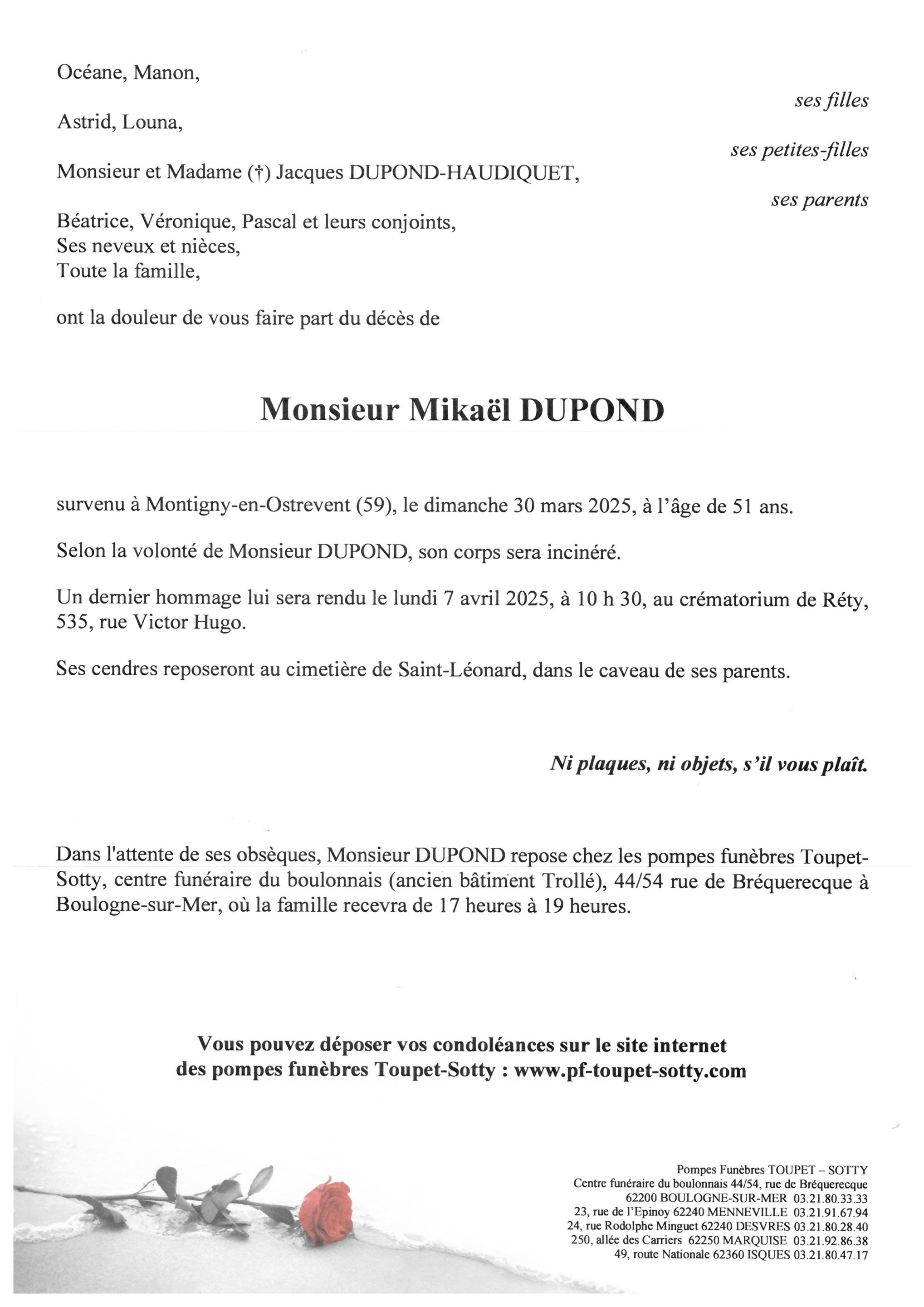 Océane, Manon,

ses filles

Astrid, Louna,

ses petites-filles

Monsieur et Madame (†) Jacques DUPOND-HAUDIQUET,

ses parents

Béatrice, Véronique, Pascal et leurs conjoints,
Ses neveux et nièces,
Toute la famille,

ont la douleur de vous faire part du décès de

Monsieur Mikaël DUPOND

survenu à Montigny-en-Ostrevent (59), le dimanche 30 mars 2025, à l'âge de 51 ans.

Selon la volonté de Monsieur DUPOND, son corps sera incinéré.

Un dernier hommage lui sera rendu le lundi 7 avril 2025, à 10 h 30, au crématorium de Réty, 535, rue Victor Hugo.

Ses cendres reposeront au cimetière de Saint-Léonard, dans le caveau de ses parents.

Ni plaques, ni objets, s'il vous plaît.

Dans l'attente de ses obsèques, Monsieur DUPOND repose chez les pompes funèbres Toupet-Sotty, centre funéraire du boulonnais (ancien bâtiment Trollé), 44/54 rue de Bréquerecque à Boulogne-sur-Mer, où la famille recevra de 17 heures à 19 heures.

Vous pouvez déposer vos condoléances sur le site internet des pompes funèbres Toupet-Sotty : www.pf-toupet-sotty.com

Pompes Funèbres TOUPET – SOTTY
Centre funéraire du boulonnais 44/54, rue de Bréquerecque
62200 BOULOGNE-SUR-MER 03.21.80.33.33
23, rue de l'Epinoy 62240 MENNEVILLE 03.21.91.67.94
24, rue Rodolphe Minguet 62240 DESVRES 03.21.80.28.40
250, allée des Carriers 62250 MARQUISE 03.21.92.86.38
49, route Nationale 62360 ISQUES 03.21.80.47.17